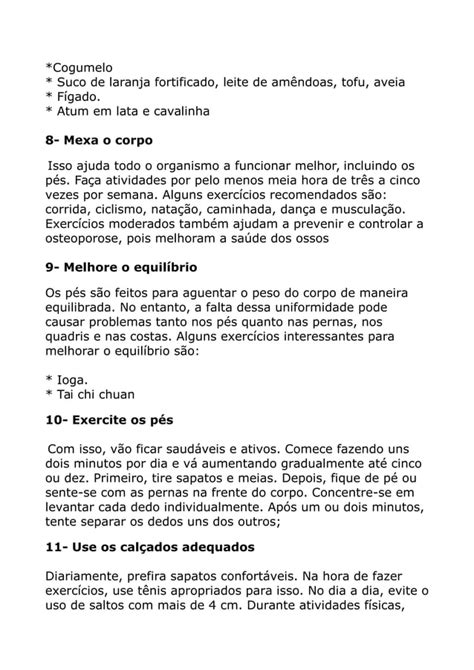 *Cogumelo
* Suco de laranja fortificado, leite de amêndoas, tofu, aveia
* Fígado.
* Atum em lata e cavalinha

8- Mexa o corpo

Isso ajuda todo o organismo a funcionar melhor, incluindo os pés. Faça atividades por pelo menos meia hora de três a cinco vezes por semana. Alguns exercícios recomendados são: corrida, ciclismo, natação, caminhada, dança e musculação. Exercícios moderados também ajudam a prevenir e controlar a osteoporose, pois melhoram a saúde dos ossos

9- Melhore o equilíbrio

Os pés são feitos para aguentar o peso do corpo de maneira equilibrada. No entanto, a falta dessa uniformidade pode causar problemas tanto nos pés quanto nas pernas, nos quadris e nas costas. Alguns exercícios interessantes para melhorar o equilíbrio são:

* Ioga.
* Tai chi chuan

10- Exercite os pés

Com isso, vão ficar saudáveis e ativos. Comece fazendo uns dois minutos por dia e vá aumentando gradualmente até cinco ou dez. Primeiro, tire sapatos e meias. Depois, fique de pé ou sente-se com as pernas na frente do corpo. Concentre-se em levantar cada dedo individualmente. Após um ou dois minutos, tente separar os dedos uns dos outros;

11- Use os calçados adequados

Diariamente, prefira sapatos confortáveis. Na hora de fazer exercícios, use tênis apropriados para isso. No dia a dia, evite o uso de saltos com mais de 4 cm. Durante atividades físicas,